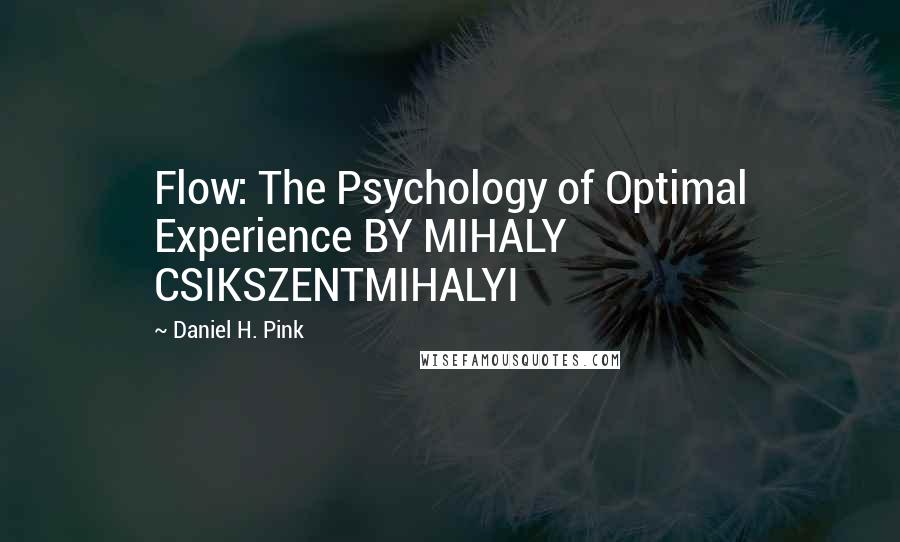 Flow: The Psychology of Optimal Experience BY MIHALY CSIKSZENTMIHALYI

~ Daniel H. Pink

WISEFAMOUSQUOTES.COM